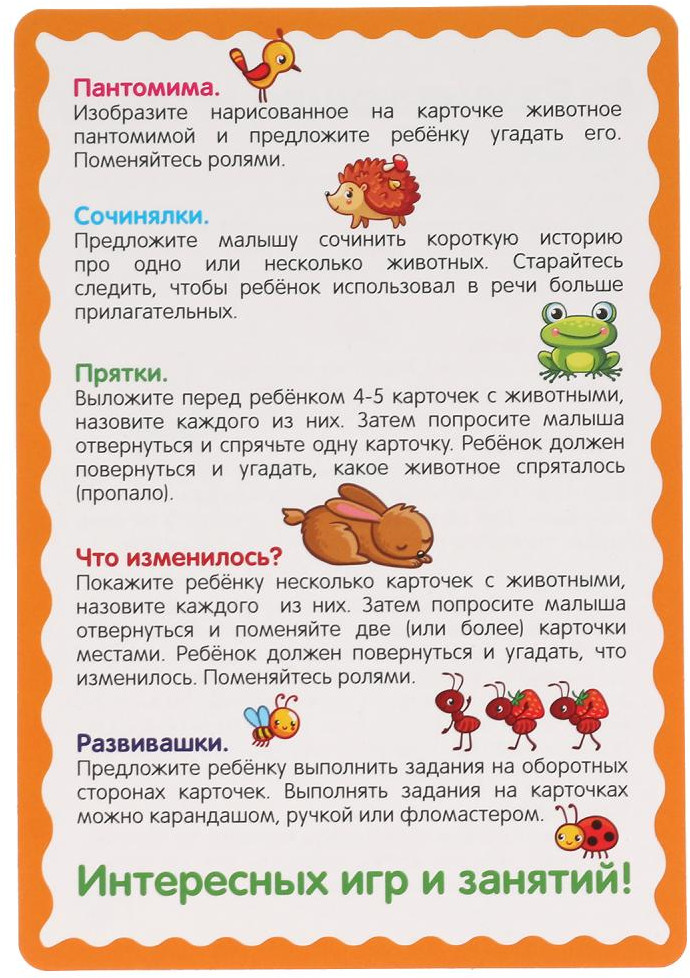 Пантомима.
Изобразите нарисованное на карточке животное пантомимой и предложите ребёнку угадать его. Поменяйтесь ролями.

Сочинялки.
Предложите малышу сочинить короткую историю про одно или несколько животных. Старайтесь следить, чтобы ребёнок использовал в речи больше прилагательных.

Прятки.
Выложите перед ребёнком 4-5 карточек с животными, назовите каждого из них. Затем попросите малыша отвернуться и спрячьте одну карточку. Ребёнок должен повернуться и угадать, какое животное спряталось (пропало).

Что изменилось?
Покажите ребёнку несколько карточек с животными, назовите каждого из них. Затем попросите малыша отвернуться и поменяйте две (или более) карточки местами. Ребёнок должен повернуться и угадать, что изменилось. Поменяйтесь ролями.

Развивашки.
Предложите ребёнку выполнить задания на оборотных сторонах карточек. Выполнять задания на карточках можно карандашом, ручкой или фломастером.

Интересных игр и занятий!